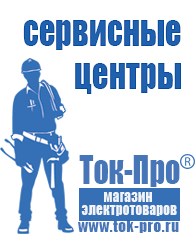 сервисные центры

Ток-Про®

магазин электротоваров

www.tok-pro.ru